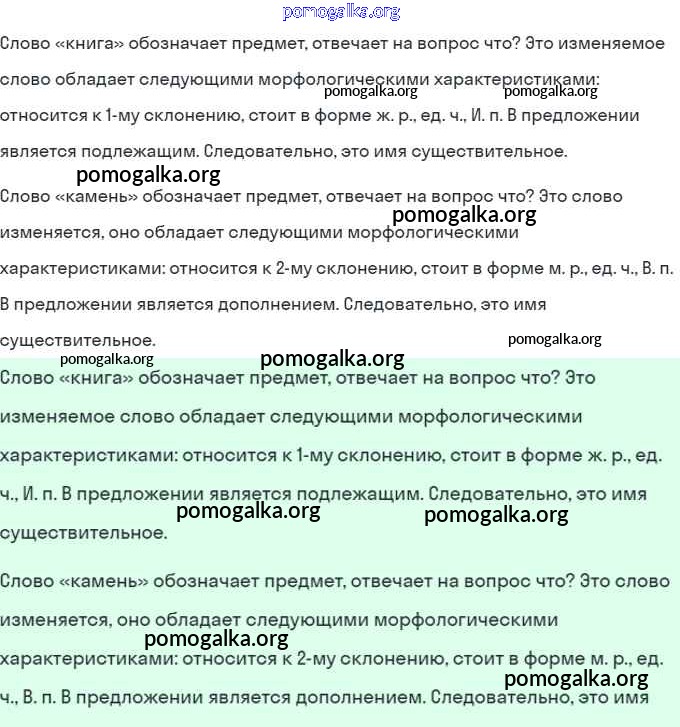 pomogalka.org

Слово «книга» обозначает предмет, отвечает на вопрос что? Это изменяемое слово обладает следующими морфологическими характеристиками: относится к 1-му склонению, стоит в форме ж. р., ед. ч., И. п. В предложении является подлежащим. Следовательно, это имя существительное.

pomogalka.org pomogalka.org pomogalka.org

Слово «камень» обозначает предмет, отвечает на вопрос что? Это слово изменяется, оно обладает следующими морфологическими характеристиками: относится к 2-му склонению, стоит в форме м. р., ед. ч., В. п. В предложении является дополнением. Следовательно, это имя существительное.

pomogalka.org pomogalka.org pomogalka.org pomogalka.org

Слово «книга» обозначает предмет, отвечает на вопрос что? Это изменяемое слово обладает следующими морфологическими характеристиками: относится к 1-му склонению, стоит в форме ж. р., ед. ч., И. п. В предложении является подлежащим. Следовательно, это имя существительное.

pomogalka.org pomogalka.org

Слово «камень» обозначает предмет, отвечает на вопрос что? Это слово изменяется, оно обладает следующими морфологическими характеристиками: относится к 2-му склонению, стоит в форме м. р., ед. ч., В. п. В предложении является дополнением. Следовательно, это имя

pomogalka.org pomogalka.org